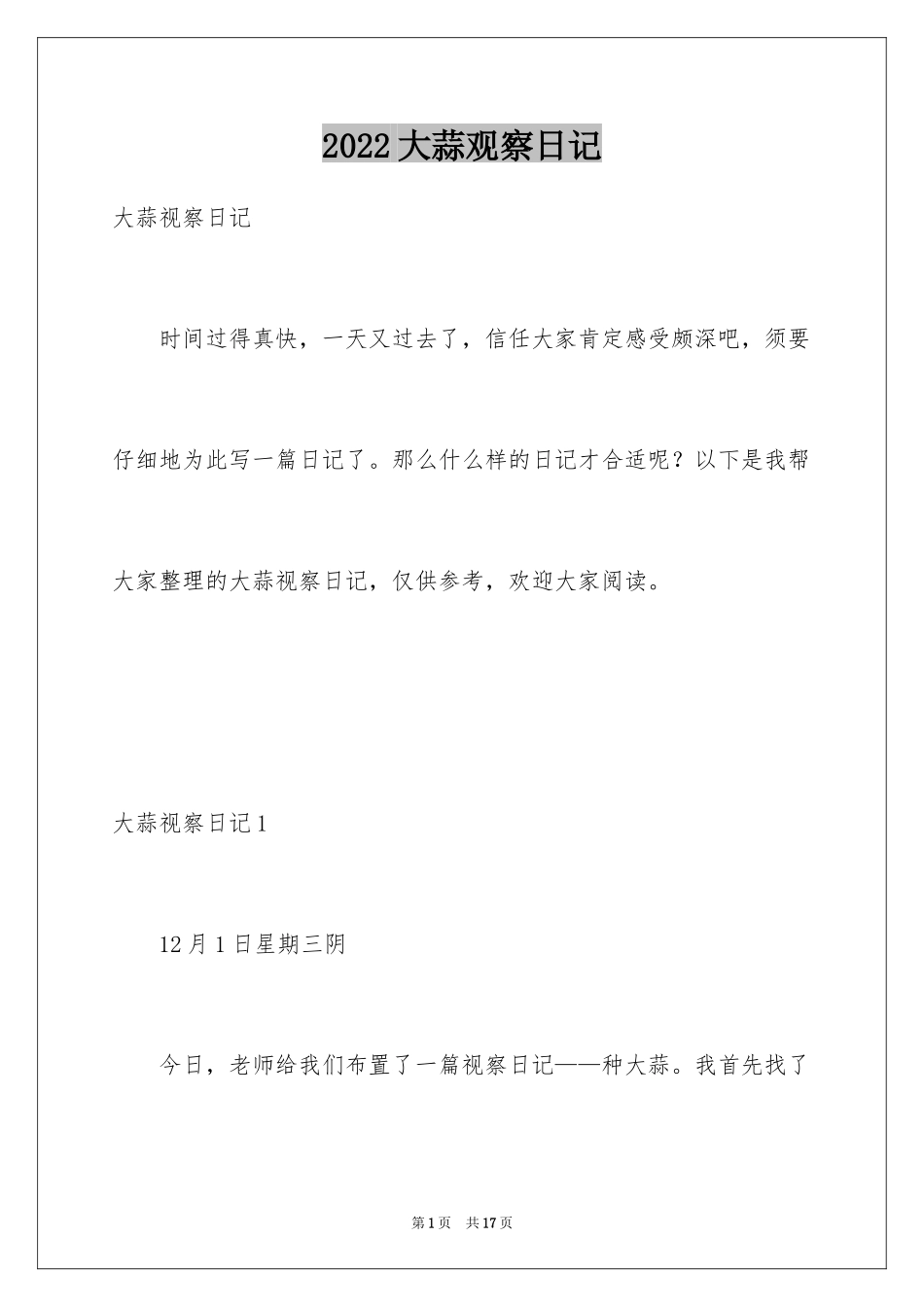 2022大蒜观察日记

大蒜视察日记

时间过得真快，一天又过去了，信任大家肯定感受颇深吧，须要仔细地为此写一篇日记了。那么什么样的日记才合适呢？以下是我帮大家整理的大蒜视察日记，仅供参考，欢迎大家阅读。

大蒜视察日记1

12月1日星期三阴

今日，老师给我们布置了一篇视察日记——种大蒜。我首先找了

第1页 共17页